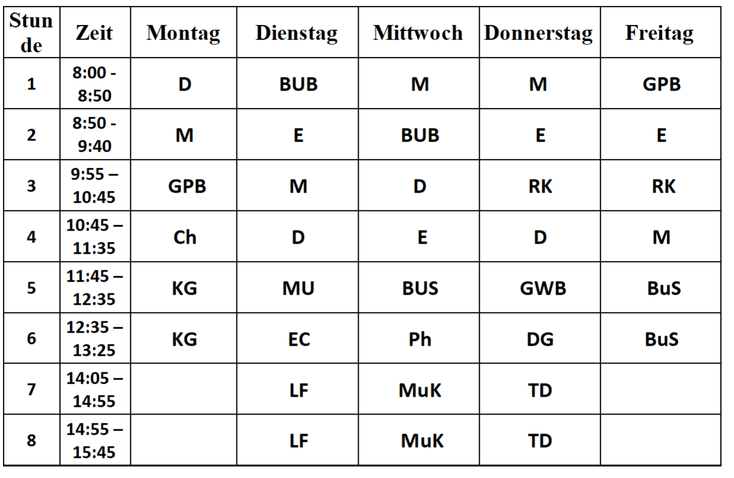 | Stunde | Zeit | Montag | Dienstag | Mittwoch | Donnerstag | Freitag |
|---|---|---|---|---|---|---|
| 1 | 8:00 - 8:50 | D | BUB | M | M | GPB |
| 2 | 8:50 - 9:40 | M | E | BUB | E | E |
| 3 | 9:55 – 10:45 | GPB | M | D | RK | RK |
| 4 | 10:45 – 11:35 | Ch | D | E | D | M |
| 5 | 11:45 – 12:35 | KG | MU | BUS | GWB | BuS |
| 6 | 12:35 – 13:25 | KG | EC | Ph | DG | BuS |
| 7 | 14:05 – 14:55 | | LF | MuK | TD | |
| 8 | 14:55 – 15:45 | | LF | MuK | TD | |